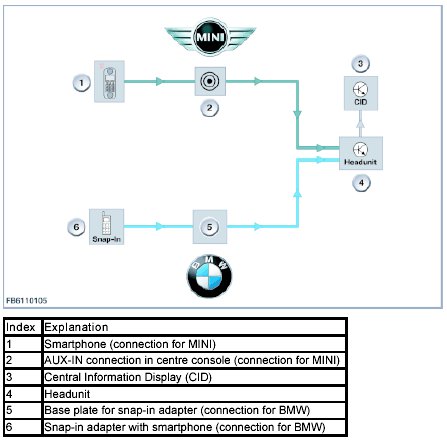 MINI

1

2

3

CID

Headunit

4

6

Snap-In

5

BMW

FB6110105

| Index | Explanation |
|---|---|
| 1 | Smartphone (connection for MINI) |
| 2 | AUX-IN connection in centre console (connection for MINI) |
| 3 | Central Information Display (CID) |
| 4 | Headunit |
| 5 | Base plate for snap-in adapter (connection for BMW) |
| 6 | Snap-in adapter with smartphone (connection for BMW) |